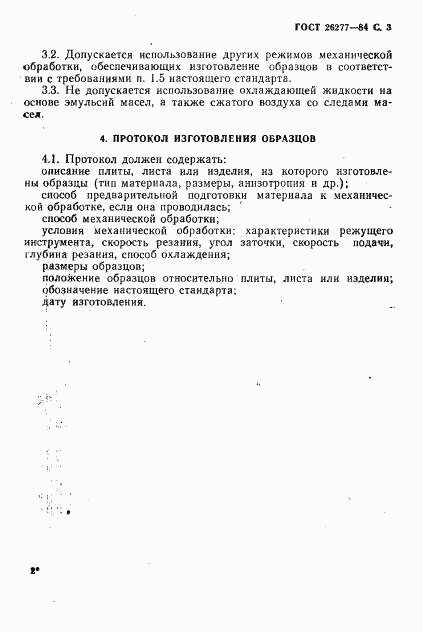 ГОСТ 26277—84 С. 3

3.2. Допускается использование других режимов механической обработки, обеспечивающих изготовление образцов в соответствии с требованиями п. 1.5 настоящего стандарта.

3.3. Не допускается использование охлаждающей жидкости на основе эмульсий масел, а также сжатого воздуха со следами масел.

4. ПРОТОКОЛ ИЗГОТОВЛЕНИЯ ОБРАЗЦОВ

4.1. Протокол должен содержать:
описание плиты, листа или изделия, из которого изготовлены образцы (тип материала, размеры, анизотропия и др.);
способ предварительной подготовки материала к механической обработке, если она проводилась;
способ механической обработки;
условия механической обработки: характеристики режущего инструмента, скорость резания, угол заточки, скорость подачи, глубина резания, способ охлаждения;
размеры образцов;
положение образцов относительно плиты, листа или изделия;
обозначение настоящего стандарта;
дату изготовления.

2*